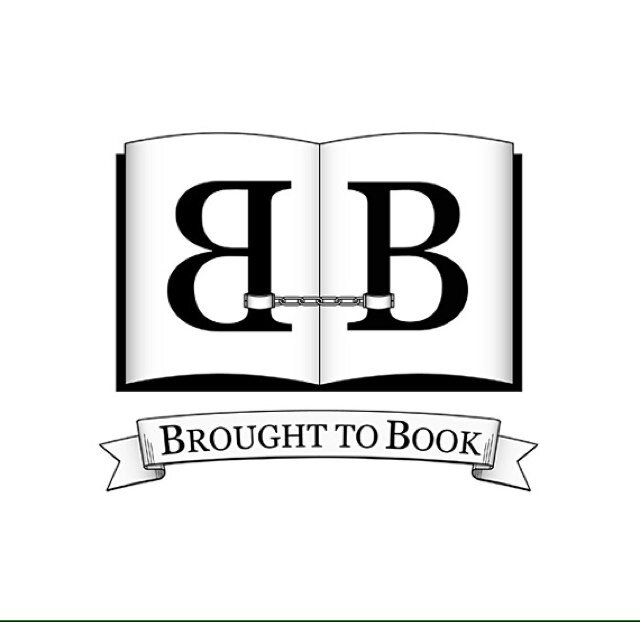 BB

BROUGHT TO BOOK